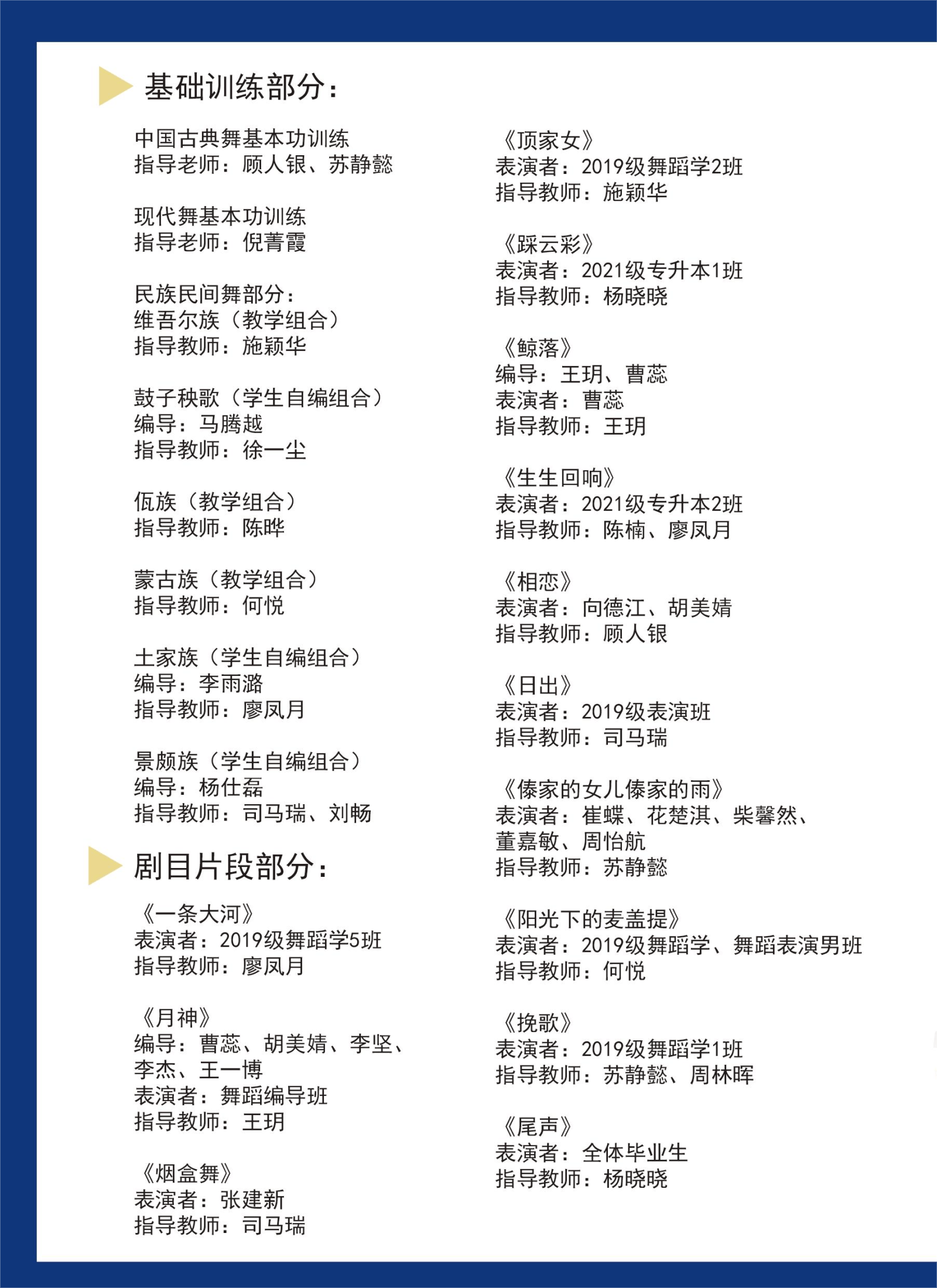 基础训练部分：

中国古典舞基本功训练
指导老师：顾人银、苏静懿

现代舞基本功训练
指导老师：倪菁霞

民族民间舞部分：
维吾尔族（教学组合）
指导教师：施颖华

鼓子秧歌（学生自编组合）
编导：马腾越
指导教师：徐一尘

佤族（教学组合）
指导教师：陈晔

蒙古族（教学组合）
指导教师：何悦

土家族（学生自编组合）
编导：李雨潞
指导教师：廖凤月

景颇族（学生自编组合）
编导：杨仕磊
指导教师：司马瑞、刘畅

剧目片段部分：

《一条大河》
表演者：2019级舞蹈学5班
指导教师：廖凤月

《月神》
编导：曹蕊、胡美婧、李坚、李杰、王一博
表演者：舞蹈编导班
指导教师：王玥

《烟盒舞》
表演者：张建新
指导教师：司马瑞

《顶家女》
表演者：2019级舞蹈学2班
指导教师：施颖华

《踩云彩》
表演者：2021级专升本1班
指导教师：杨晓晓

《鲸落》
编导：王玥、曹蕊
表演者：曹蕊
指导教师：王玥

《生生回响》
表演者：2021级专升本2班
指导教师：陈楠、廖凤月

《相恋》
表演者：向德江、胡美婧
指导教师：顾人银

《日出》
表演者：2019级表演班
指导教师：司马瑞

《傣家的女儿傣家的雨》
表演者：崔蝶、花楚淇、柴馨然、董嘉敏、周怡航
指导教师：苏静懿

《阳光下的麦盖提》
表演者：2019级舞蹈学、舞蹈表演男班
指导教师：何悦

《挽歌》
表演者：2019级舞蹈学1班
指导教师：苏静懿、周林晖

《尾声》
表演者：全体毕业生
指导教师：杨晓晓